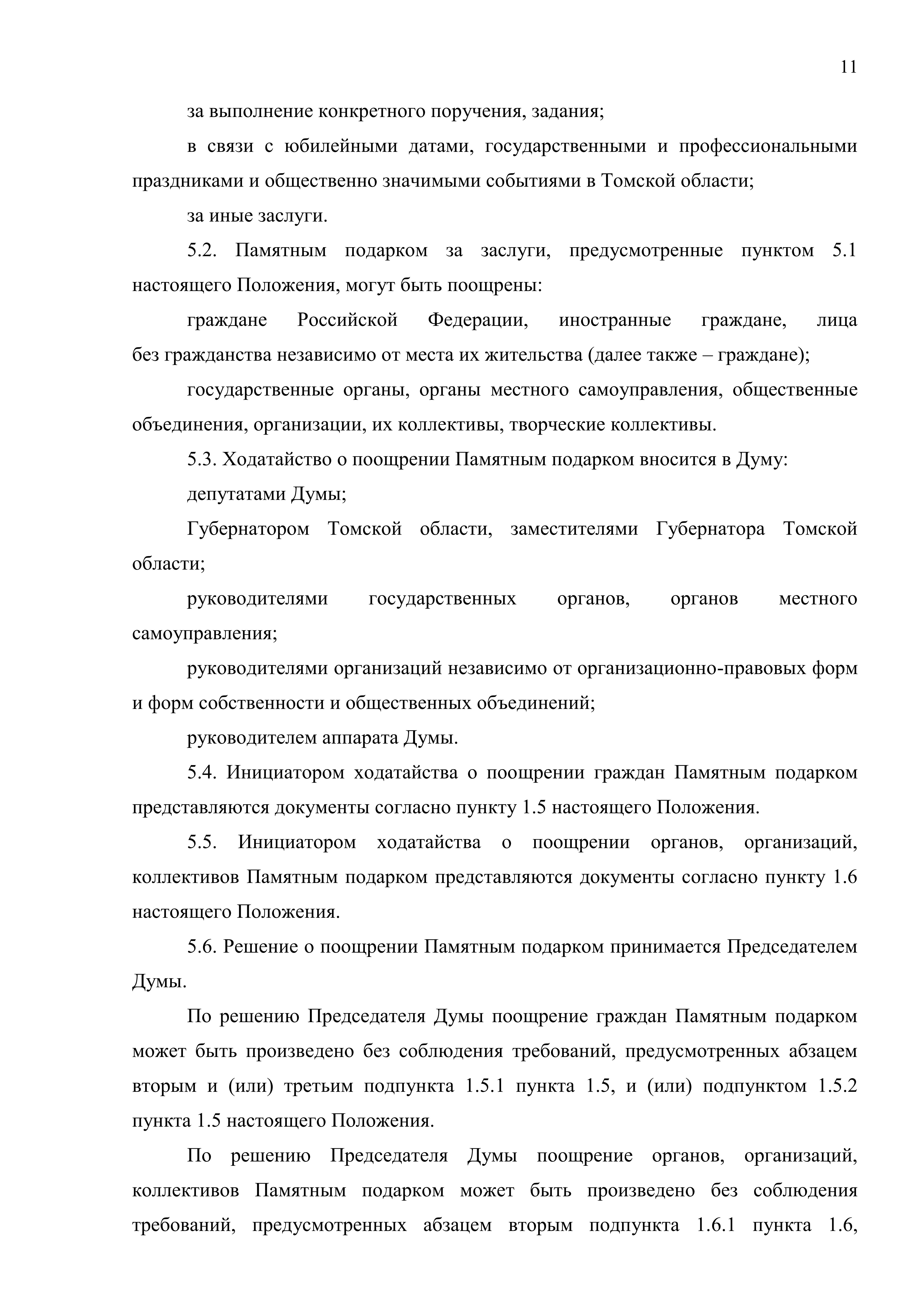 11

за выполнение конкретного поручения, задания;

в связи с юбилейными датами, государственными и профессиональными праздниками и общественно значимыми событиями в Томской области;

за иные заслуги.

5.2. Памятным подарком за заслуги, предусмотренные пунктом 5.1 настоящего Положения, могут быть поощрены:

граждане Российской Федерации, иностранные граждане, лица без гражданства независимо от места их жительства (далее также – граждане);

государственные органы, органы местного самоуправления, общественные объединения, организации, их коллективы, творческие коллективы.

5.3. Ходатайство о поощрении Памятным подарком вносится в Думу:

депутатами Думы;

Губернатором Томской области, заместителями Губернатора Томской области;

руководителями государственных органов, органов местного самоуправления;

руководителями организаций независимо от организационно-правовых форм и форм собственности и общественных объединений;

руководителем аппарата Думы.

5.4. Инициатором ходатайства о поощрении граждан Памятным подарком представляются документы согласно пункту 1.5 настоящего Положения.

5.5. Инициатором ходатайства о поощрении органов, организаций, коллективов Памятным подарком представляются документы согласно пункту 1.6 настоящего Положения.

5.6. Решение о поощрении Памятным подарком принимается Председателем Думы.

По решению Председателя Думы поощрение граждан Памятным подарком может быть произведено без соблюдения требований, предусмотренных абзацем вторым и (или) третьим подпункта 1.5.1 пункта 1.5, и (или) подпунктом 1.5.2 пункта 1.5 настоящего Положения.

По решению Председателя Думы поощрение органов, организаций, коллективов Памятным подарком может быть произведено без соблюдения требований, предусмотренных абзацем вторым подпункта 1.6.1 пункта 1.6,